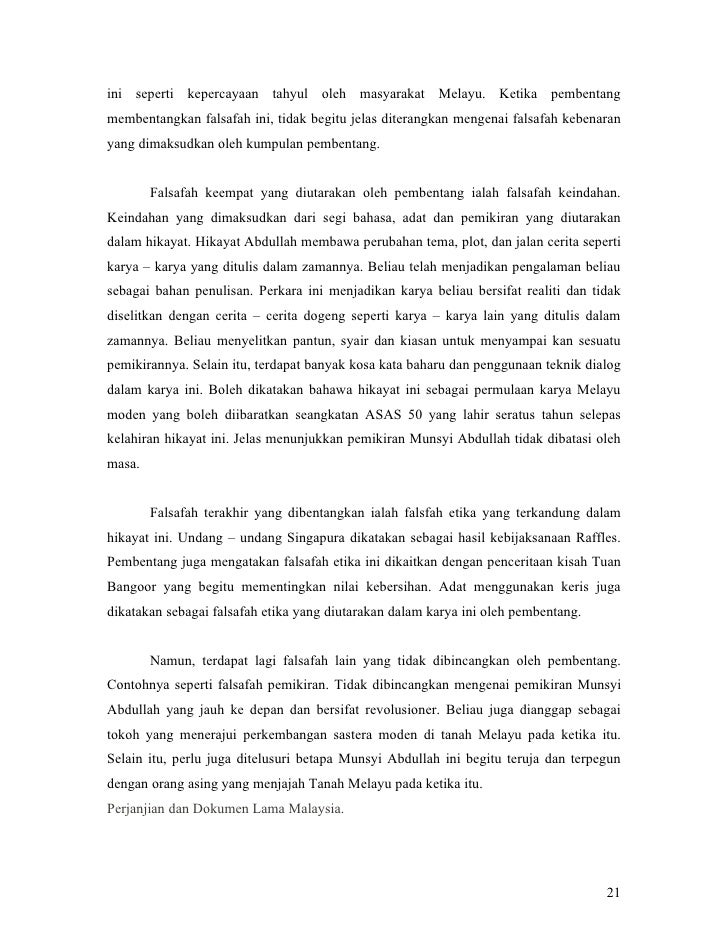 ini seperti kepercayaan tahyul oleh masyarakat Melayu. Ketika pembentang membentangkan falsafah ini, tidak begitu jelas diterangkan mengenai falsafah kebenaran yang dimaksudkan oleh kumpulan pembentang.

Falsafah keempat yang diutarakan oleh pembentang ialah falsafah keindahan. Keindahan yang dimaksudkan dari segi bahasa, adat dan pemikiran yang diutarakan dalam hikayat. Hikayat Abdullah membawa perubahan tema, plot, dan jalan cerita seperti karya – karya yang ditulis dalam zamannya. Beliau telah menjadikan pengalaman beliau sebagai bahan penulisan. Perkara ini menjadikan karya beliau bersifat realiti dan tidak diselitkan dengan cerita – cerita dogeng seperti karya – karya lain yang ditulis dalam zamannya. Beliau menyelitkan pantun, syair dan kiasan untuk menyampai kan sesuatu pemikirannya. Selain itu, terdapat banyak kosa kata baharu dan penggunaan teknik dialog dalam karya ini. Boleh dikatakan bahawa hikayat ini sebagai permulaan karya Melayu moden yang boleh diibaratkan seangkatan ASAS 50 yang lahir seratus tahun selepas kelahiran hikayat ini. Jelas menunjukkan pemikiran Munsyi Abdullah tidak dibatasi oleh masa.

Falsafah terakhir yang dibentangkan ialah falsfah etika yang terkandung dalam hikayat ini. Undang – undang Singapura dikatakan sebagai hasil kebijaksanaan Raffles. Pembentang juga mengatakan falsafah etika ini dikaitkan dengan penceritaan kisah Tuan Bangoor yang begitu mementingkan nilai kebersihan. Adat menggunakan keris juga dikatakan sebagai falsafah etika yang diutarakan dalam karya ini oleh pembentang.

Namun, terdapat lagi falsafah lain yang tidak dibincangkan oleh pembentang. Contohnya seperti falsafah pemikiran. Tidak dibincangkan mengenai pemikiran Munsyi Abdullah yang jauh ke depan dan bersifat revolusioner. Beliau juga dianggap sebagai tokoh yang menerajui perkembangan sastera moden di tanah Melayu pada ketika itu. Selain itu, perlu juga ditelusuri betapa Munsyi Abdullah ini begitu teruja dan terpegun dengan orang asing yang menjajah Tanah Melayu pada ketika itu.
Perjanjian dan Dokumen Lama Malaysia.

21